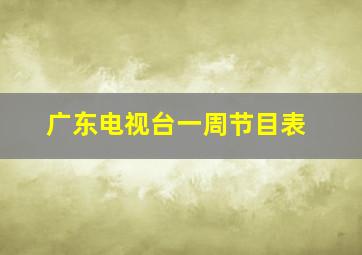 广东电视台一周节目表